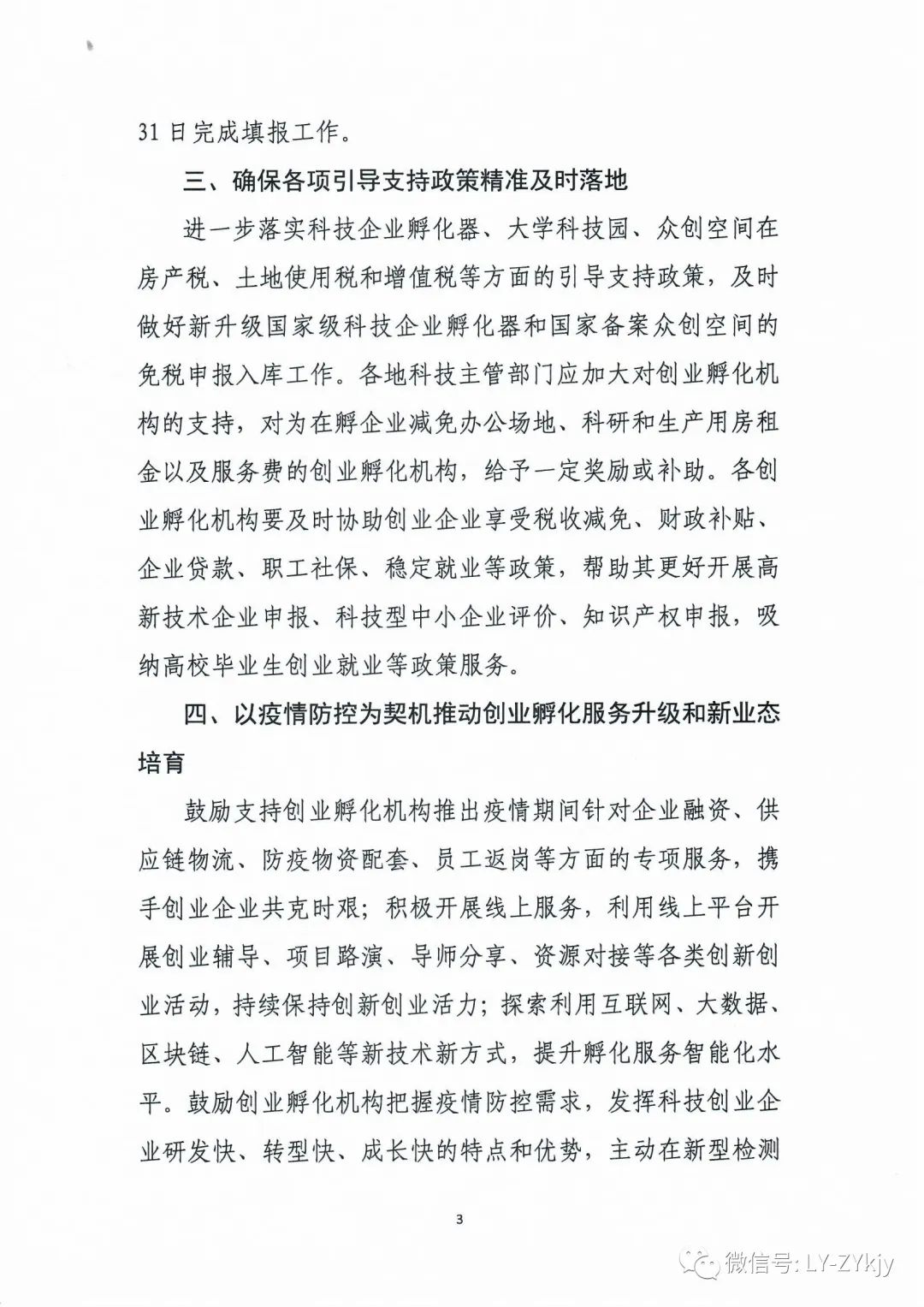 31 日完成填报工作。

三、确保各项引导支持政策精准及时落地

进一步落实科技企业孵化器、大学科技园、众创空间在房产税、土地使用税和增值税等方面的引导支持政策，及时做好新升级国家级科技企业孵化器和国家备案众创空间的免税申报入库工作。各地科技主管部门应加大对创业孵化机构的支持，对为在孵企业减免办公场地、科研和生产用房租金以及服务费的创业孵化机构，给予一定奖励或补助。各创业孵化机构要及时协助创业企业享受税收减免、财政补贴、企业贷款、职工社保、稳定就业等政策，帮助其更好开展高新技术企业申报、科技型中小企业评价、知识产权申报，吸纳高校毕业生创业就业等政策服务。

四、以疫情防控为契机推动创业孵化服务升级和新业态培育

鼓励支持创业孵化机构推出疫情期间针对企业融资、供应链物流、防疫物资配套、员工返岗等方面的专项服务，携手创业企业共克时艰；积极开展线上服务，利用线上平台开展创业辅导、项目路演、导师分享、资源对接等各类创新创业活动，持续保持创新创业活力；探索利用互联网、大数据、区块链、人工智能等新技术新方式，提升孵化服务智能化水平。鼓励创业孵化机构把握疫情防控需求，发挥科技创业企业研发快、转型快、成长快的特点和优势，主动在新型检测

3

微信号: LY-ZYkjy